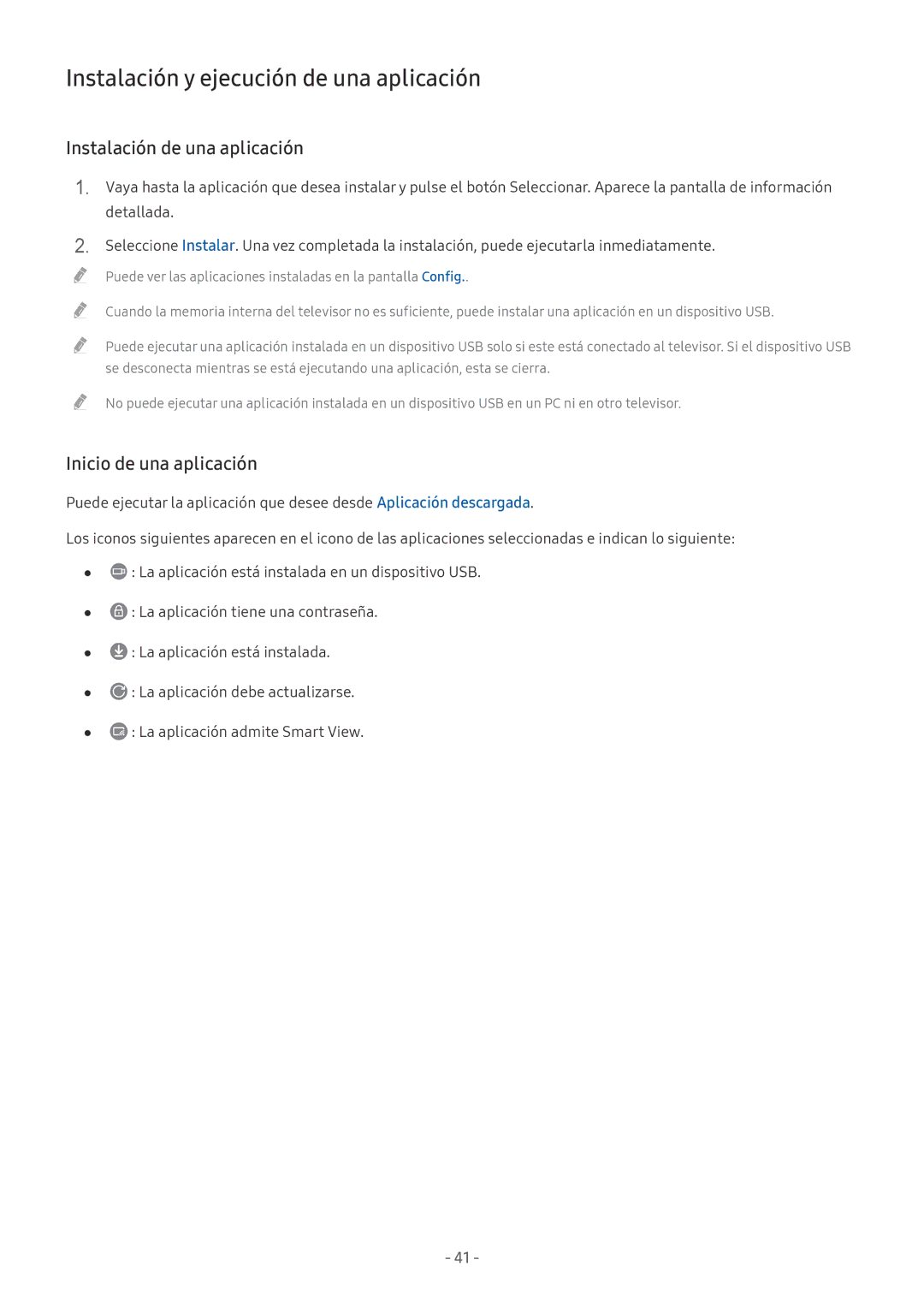 Instalación y ejecución de una aplicación

Instalación de una aplicación

1. Vaya hasta la aplicación que desea instalar y pulse el botón Seleccionar. Aparece la pantalla de información detallada.

2. Seleccione Instalar. Una vez completada la instalación, puede ejecutarla inmediatamente.

Puede ver las aplicaciones instaladas en la pantalla Config..

Cuando la memoria interna del televisor no es suficiente, puede instalar una aplicación en un dispositivo USB.

Puede ejecutar una aplicación instalada en un dispositivo USB solo si este está conectado al televisor. Si el dispositivo USB se desconecta mientras se está ejecutando una aplicación, esta se cierra.

No puede ejecutar una aplicación instalada en un dispositivo USB en un PC ni en otro televisor.

Inicio de una aplicación

Puede ejecutar la aplicación que desee desde Aplicación descargada.

Los iconos siguientes aparecen en el icono de las aplicaciones seleccionadas e indican lo siguiente:

• : La aplicación está instalada en un dispositivo USB.

• : La aplicación tiene una contraseña.

• : La aplicación está instalada.

• : La aplicación debe actualizarse.

• : La aplicación admite Smart View.

- 41 -